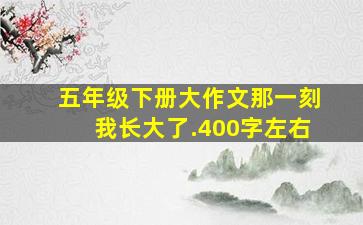 五年级下册大作文那一刻我长大了.400字左右